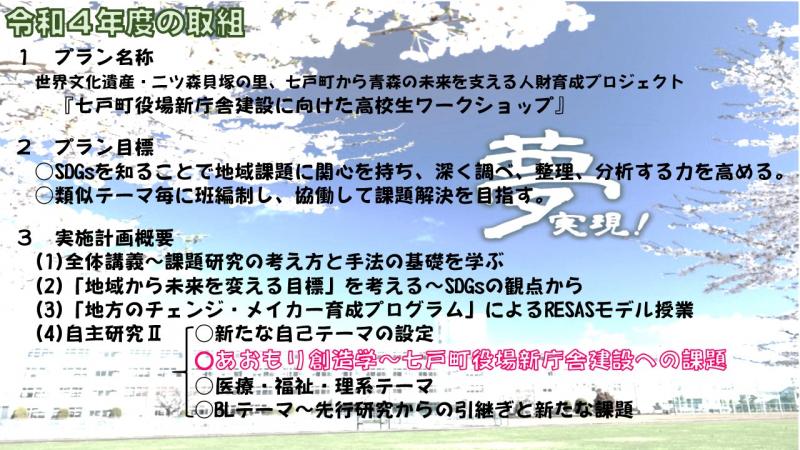 令和４年度の取組

１　プラン名称
世界文化遺産・二ツ森貝塚の里、七戸町から青森の未来を支える人財育成プロジェクト
『七戸町役場新庁舎建設に向けた高校生ワークショップ』

２　プラン目標
○SDGsを知ることで地域課題に関心を持ち、深く調べ、整理、分析する力を高める。
○類似テーマ毎に班編制し、協働して課題解決を目指す。

夢
実現！

３　実施計画概要
(1)全体講義～課題研究の考え方と手法の基礎を学ぶ
(2)「地域から未来を変える目標」を考える～SDGsの観点から
(3)「地方のチェンジ・メイカー育成プログラム」によるRESASモデル授業
(4)自主研究Ⅱ
○新たな自己テーマの設定
○あおもり創造学～七戸町役場新庁舎建設への課題
○医療・福祉・理系テーマ
○BLテーマ～先行研究からの引継ぎと新たな課題